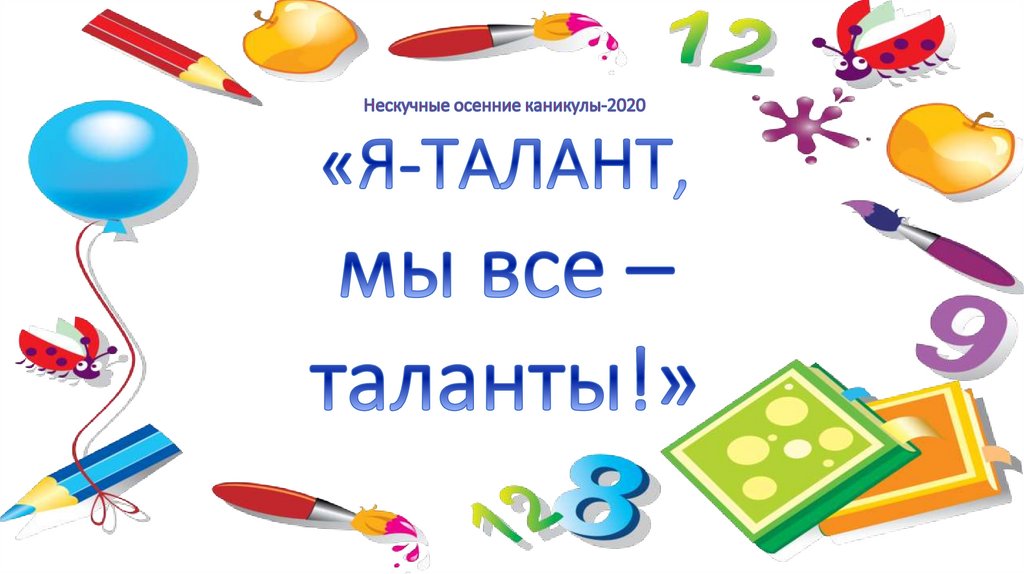 12

Нескучные осенние каникулы-2020

«Я-ТАЛАНТ, мы все – таланты!»

9

128